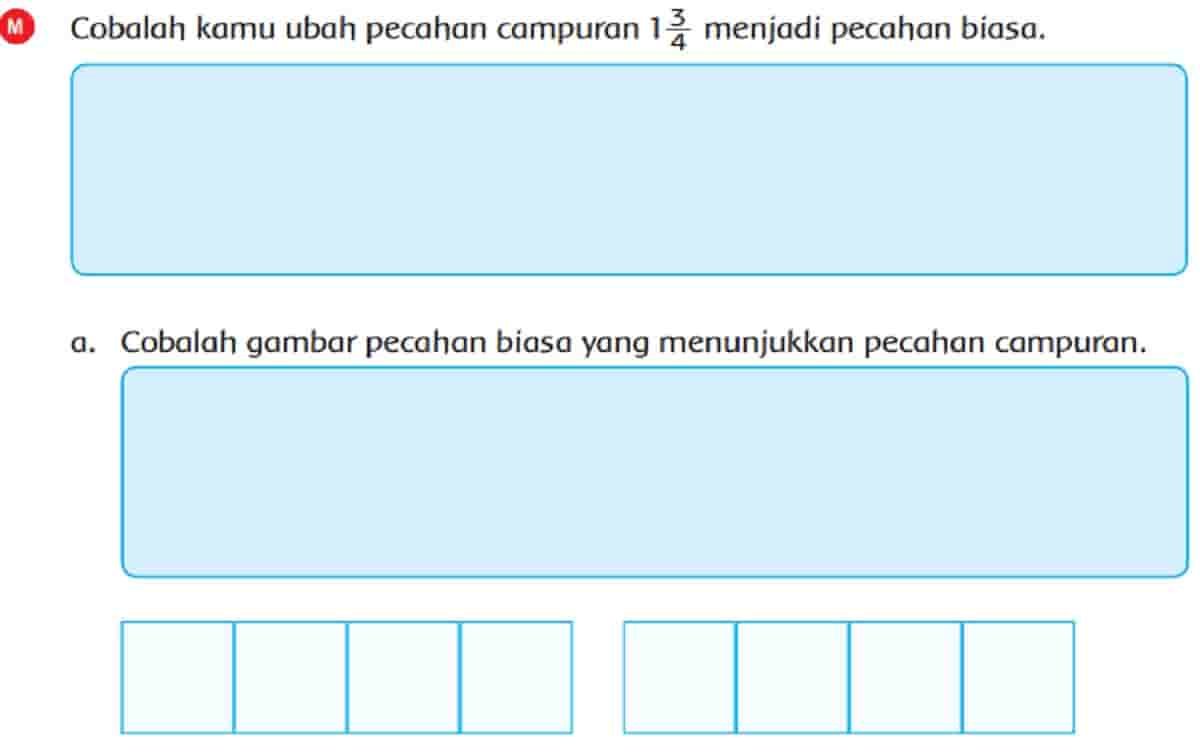 M Cobalah kamu ubah pecahan campuran $1\frac{3}{4}$ menjadi pecahan biasa.

a. Cobalah gambar pecahan biasa yang menunjukkan pecahan campuran.